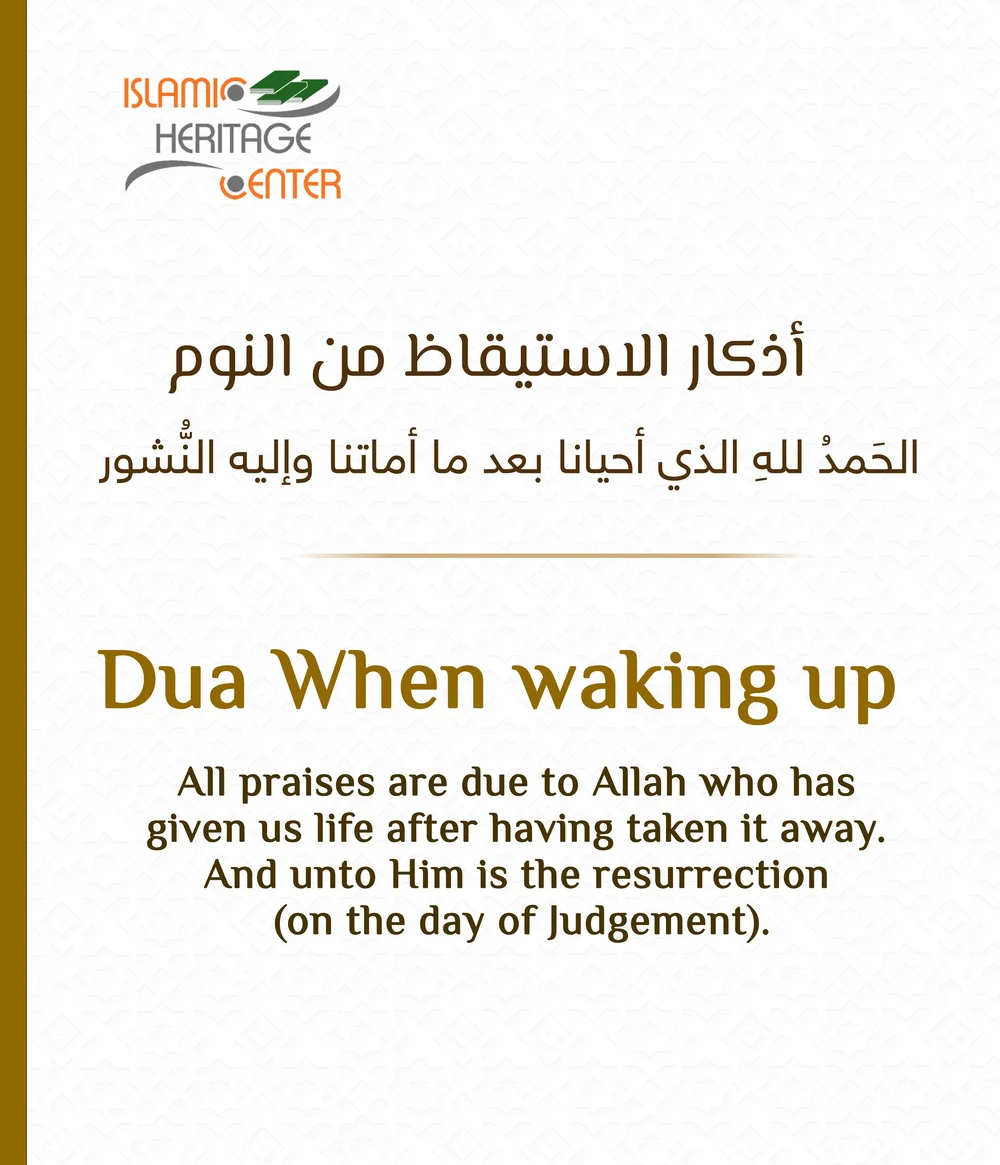 ISLAMIC HERITAGE CENTER

أذكار الاستيقاظ من النوم

الحَمدُ للهِ الذي أحيانا بعد ما أماتنا وإليه النُّشور

Dua When waking up

All praises are due to Allah who has given us life after having taken it away. And unto Him is the resurrection (on the day of Judgement).